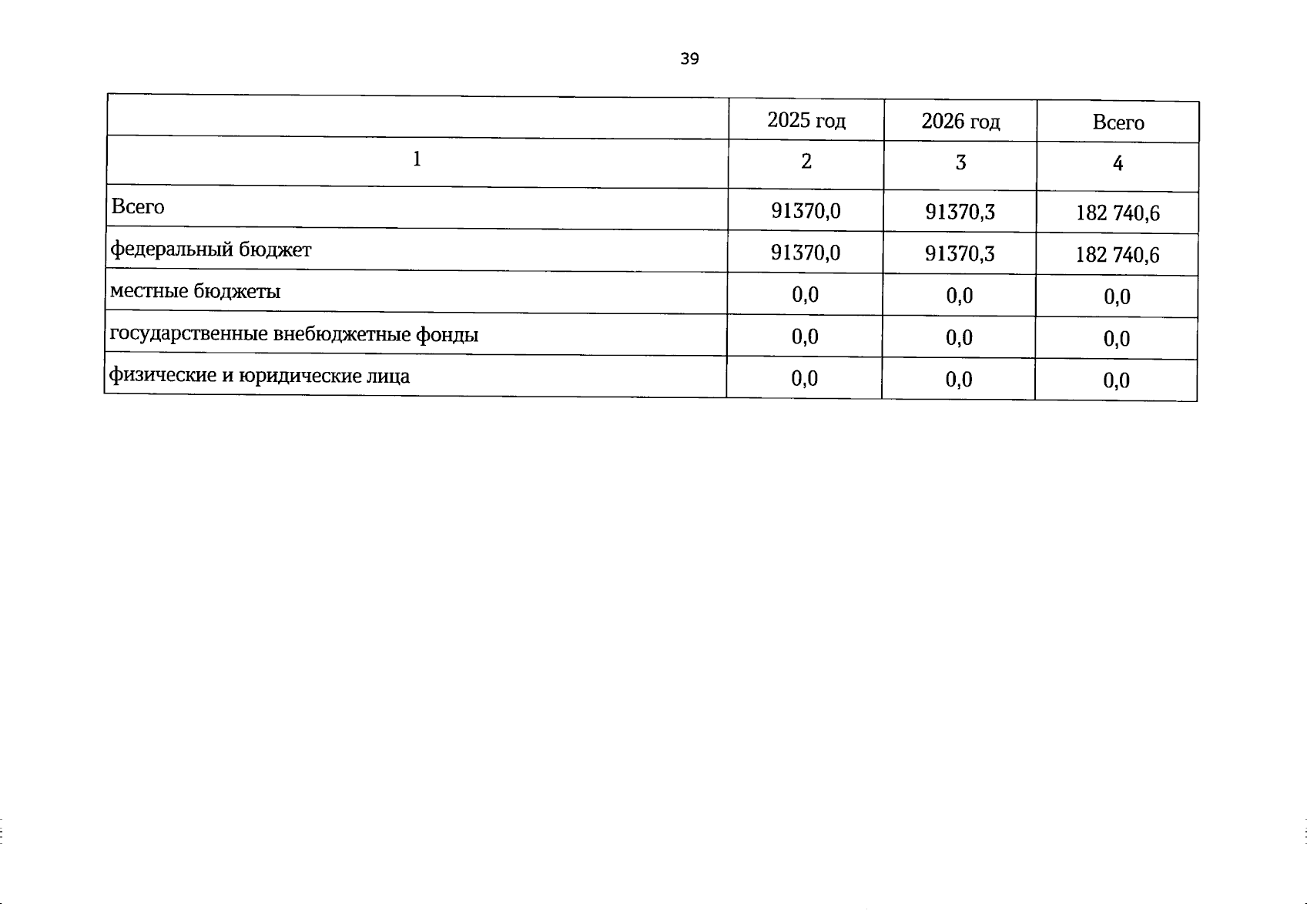 39

| | 2025 год | 2026 год | Всего |
|---|---|---|---|
| 1 | 2 | 3 | 4 |
| Всего | 91370,0 | 91370,3 | 182 740,6 |
| федеральный бюджет | 91370,0 | 91370,3 | 182 740,6 |
| местные бюджеты | 0,0 | 0,0 | 0,0 |
| государственные внебюджетные фонды | 0,0 | 0,0 | 0,0 |
| физические и юридические лица | 0,0 | 0,0 | 0,0 |